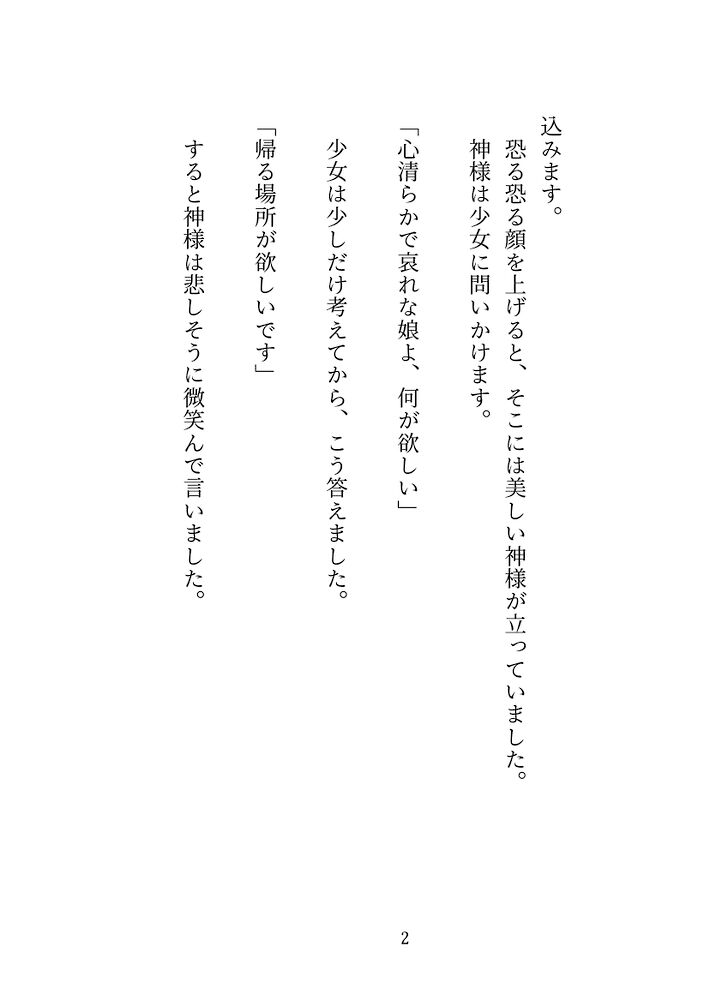 込みます。

恐る恐る顔を上げると、そこには美しい神様が立っていました。

神様は少女に問いかけます。

「心清らかで哀れな娘よ、何が欲しい」

少女は少しだけ考えてから、こう答えました。

「帰る場所が欲しいです」

すると神様は悲しそうに微笑んで言いました。

2